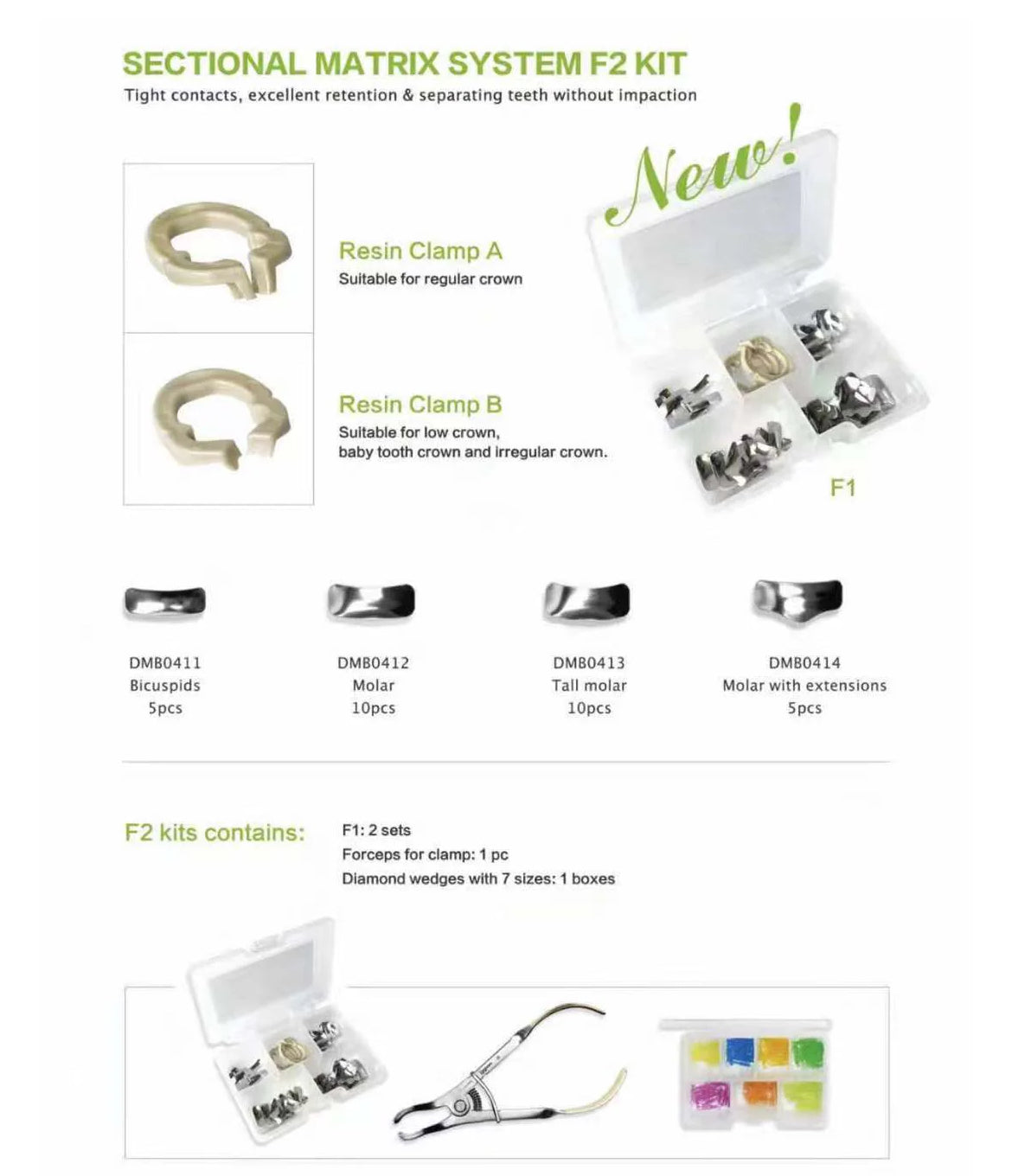 SECTIONAL MATRIX SYSTEM F2 KIT
Tight contacts, excellent retention & separating teeth without impaction

New!

Resin Clamp A
Suitable for regular crown

Resin Clamp B
Suitable for low crown, baby tooth crown and irregular crown.

F1

DMB0411
Bicuspids
5pcs

DMB0412
Molar
10pcs

DMB0413
Tall molar
10pcs

DMB0414
Molar with extensions
5pcs

F2 kits contains:
F1: 2 sets
Forceps for clamp: 1 pc
Diamond wedges with 7 sizes: 1 boxes